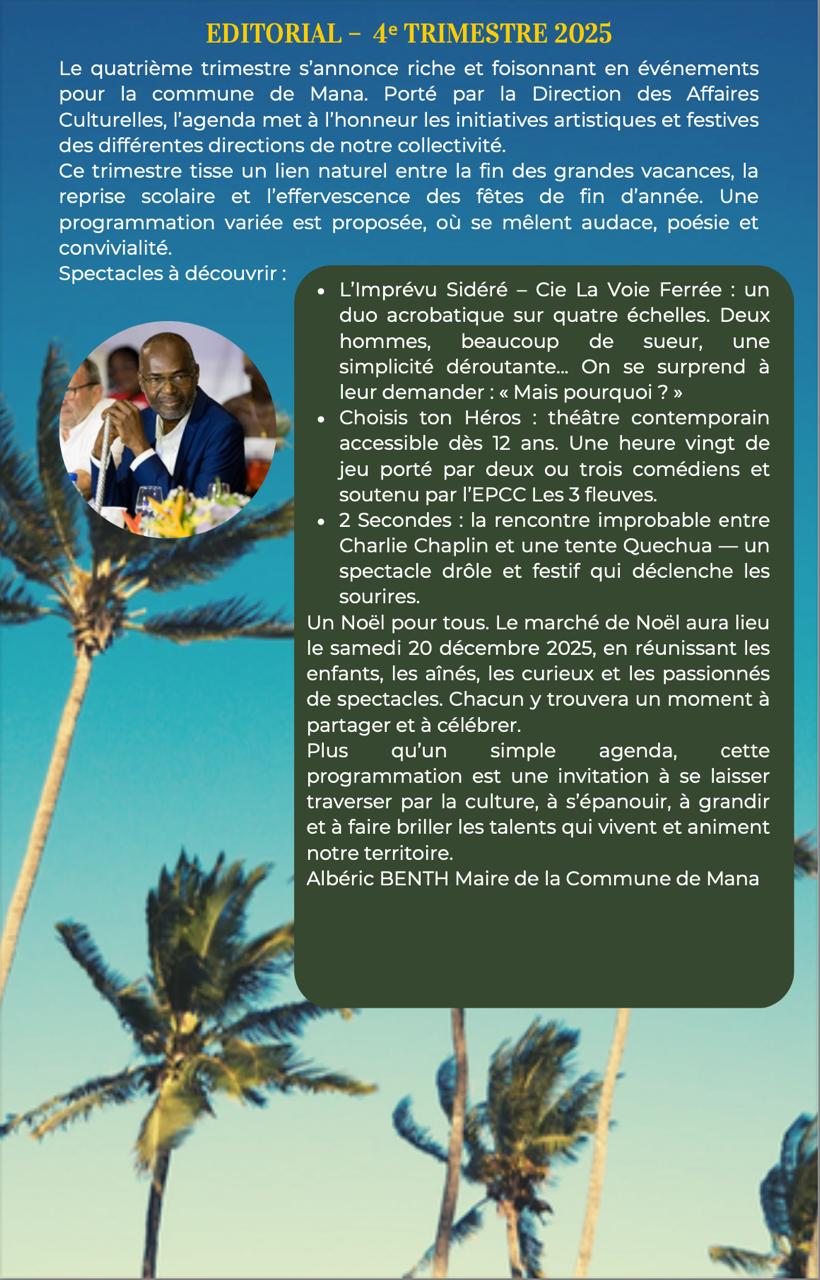 EDITORIAL – 4e TRIMESTRE 2025

Le quatrième trimestre s'annonce riche et foisonnant en événements pour la commune de Mana. Porté par la Direction des Affaires Culturelles, l'agenda met à l'honneur les initiatives artistiques et festives des différentes directions de notre collectivité.

Ce trimestre tisse un lien naturel entre la fin des grandes vacances, la reprise scolaire et l'effervescence des fêtes de fin d'année. Une programmation variée est proposée, où se mêlent audace, poésie et convivialité.

Spectacles à découvrir :

• L'Imprévu Sidéré – Cie La Voie Ferrée : un duo acrobatique sur quatre échelles. Deux hommes, beaucoup de sueur, une simplicité déroutante… On se surprend à leur demander : « Mais pourquoi ? »
• Choisis ton Héros : théâtre contemporain accessible dès 12 ans. Une heure vingt de jeu porté par deux ou trois comédiens et soutenu par l'EPCC Les 3 fleuves.
• 2 Secondes : la rencontre improbable entre Charlie Chaplin et une tente Quechua — un spectacle drôle et festif qui déclenche les sourires.

Un Noël pour tous. Le marché de Noël aura lieu le samedi 20 décembre 2025, en réunissant les enfants, les aînés, les curieux et les passionnés de spectacles. Chacun y trouvera un moment à partager et à célébrer.

Plus qu'un simple agenda, cette programmation est une invitation à se laisser traverser par la culture, à s'épanouir, à grandir et à faire briller les talents qui vivent et animent notre territoire.

Albéric BENTH Maire de la Commune de Mana